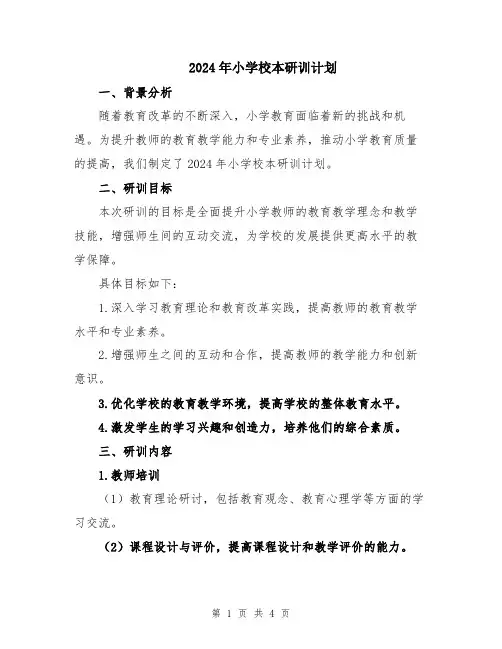 2024年小学校本研训计划

一、背景分析

随着教育改革的不断深入，小学教育面临着新的挑战和机遇。为提升教师的教育教学能力和专业素养，推动小学教育质量的提高，我们制定了2024年小学校本研训计划。

二、研训目标

本次研训的目标是全面提升小学教师的教育教学理念和教学技能，增强师生间的互动交流，为学校的发展提供更高水平的教学保障。

具体目标如下：

1.深入学习教育理论和教育改革实践，提高教师的教育教学水平和专业素养。

2.增强师生之间的互动和合作，提高教师的教学能力和创新意识。

3.优化学校的教育教学环境，提高学校的整体教育水平。

4.激发学生的学习兴趣和创造力，培养他们的综合素质。

三、研训内容

1.教师培训

（1）教育理论研讨，包括教育观念、教育心理学等方面的学习交流。

（2）课程设计与评价，提高课程设计和教学评价的能力。

第 1 页 共 4 页